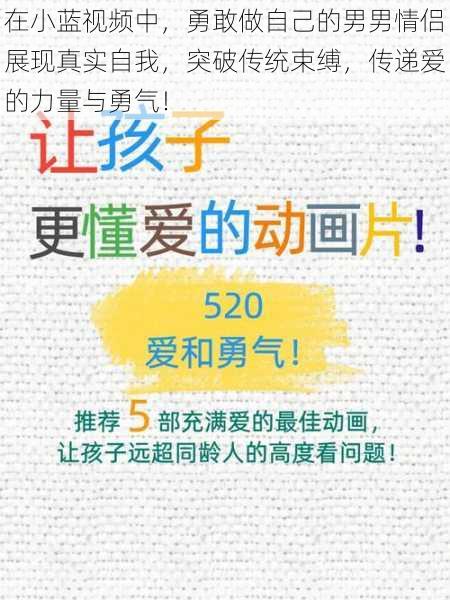 在小蓝视频中，勇敢做自己的男男情侣展现真实自我，突破传统束缚，传递爱的力量与勇气！

让孩子

更懂爱的动画片！

520
爱和勇气！

推荐 5 部充满爱的最佳动画，
让孩子远超同龄人的高度看问题！